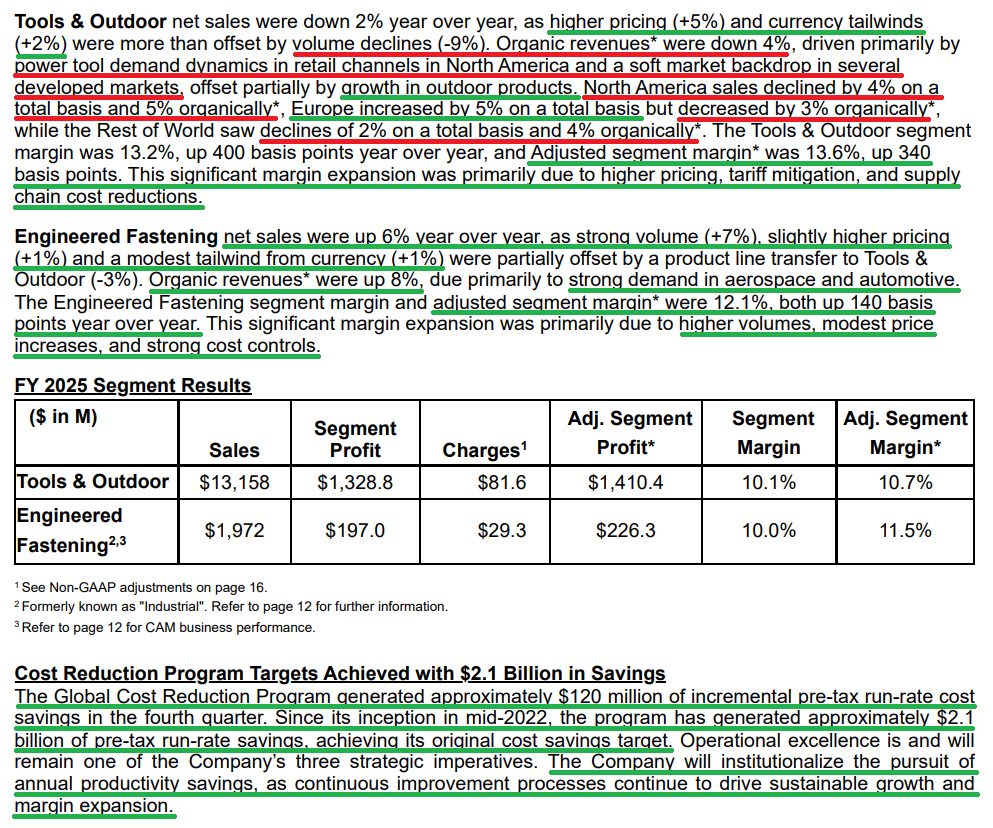 **Tools & Outdoor** net sales were down 2% year over year, as higher pricing (+5%) and currency tailwinds (+2%) were more than offset by volume declines (-9%). Organic revenues* were down 4%, driven primarily by power tool demand dynamics in retail channels in North America and a soft market backdrop in several developed markets, offset partially by growth in outdoor products. North America sales declined by 4% on a total basis and 5% organically*, Europe increased by 5% on a total basis but decreased by 3% organically*, while the Rest of World saw declines of 2% on a total basis and 4% organically*. The Tools & Outdoor segment margin was 13.2%, up 400 basis points year over year, and Adjusted segment margin* was 13.6%, up 340 basis points. This significant margin expansion was primarily due to higher pricing, tariff mitigation, and supply chain cost reductions.

**Engineered Fastening** net sales were up 6% year over year, as strong volume (+7%), slightly higher pricing (+1%) and a modest tailwind from currency (+1%) were partially offset by a product line transfer to Tools & Outdoor (-3%). Organic revenues* were up 8%, due primarily to strong demand in aerospace and automotive. The Engineered Fastening segment margin and adjusted segment margin* were 12.1%, both up 140 basis points year over year. This significant margin expansion was primarily due to higher volumes, modest price increases, and strong cost controls.

**FY 2025 Segment Results**

| ($ in M) | Sales | Segment Profit | Charges$^1$ | Adj. Segment Profit* | Segment Margin | Adj. Segment Margin* |
|---|---|---|---|---|---|---|
| Tools & Outdoor | $13,158 | $1,328.8 | $81.6 | $1,410.4 | 10.1% | 10.7% |
| Engineered Fastening$^{2,3}$ | $1,972 | $197.0 | $29.3 | $226.3 | 10.0% | 11.5% |

$^1$ See Non-GAAP adjustments on page 16.
$^2$ Formerly known as "Industrial". Refer to page 12 for further information.
$^3$ Refer to page 12 for CAM business performance.

**Cost Reduction Program Targets Achieved with $2.1 Billion in Savings**
The Global Cost Reduction Program generated approximately $120 million of incremental pre-tax run-rate cost savings in the fourth quarter. Since its inception in mid-2022, the program has generated approximately $2.1 billion of pre-tax run-rate savings, achieving its original cost savings target. Operational excellence is and will remain one of the Company's three strategic imperatives. The Company will institutionalize the pursuit of annual productivity savings, as continuous improvement processes continue to drive sustainable growth and margin expansion.